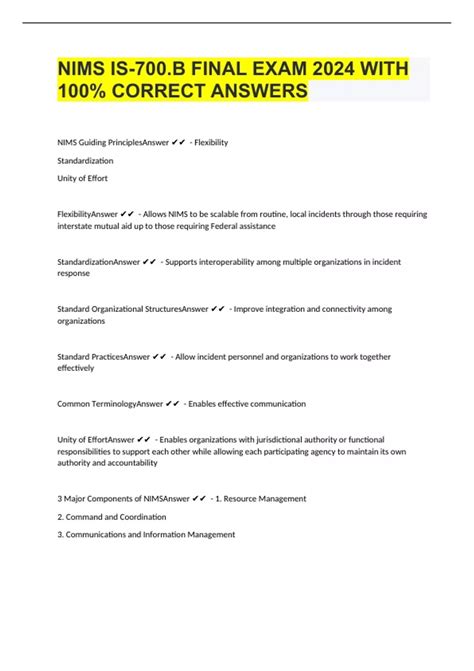 NIMS IS-700.B FINAL EXAM 2024 WITH 100% CORRECT ANSWERS

NIMS Guiding PrinciplesAnswer ✔✔ - Flexibility

Standardization

Unity of Effort

FlexibilityAnswer ✔✔ - Allows NIMS to be scalable from routine, local incidents through those requiring interstate mutual aid up to those requiring Federal assistance

StandardizationAnswer ✔✔ - Supports interoperability among multiple organizations in incident response

Standard Organizational StructuresAnswer ✔✔ - Improve integration and connectivity among organizations

Standard PracticesAnswer ✔✔ - Allow incident personnel and organizations to work together effectively

Common TerminologyAnswer ✔✔ - Enables effective communication

Unity of EffortAnswer ✔✔ - Enables organizations with jurisdictional authority or functional responsibilities to support each other while allowing each participating agency to maintain its own authority and accountability

3 Major Components of NIMSAnswer ✔✔ - 1. Resource Management

2. Command and Coordination

3. Communications and Information Management